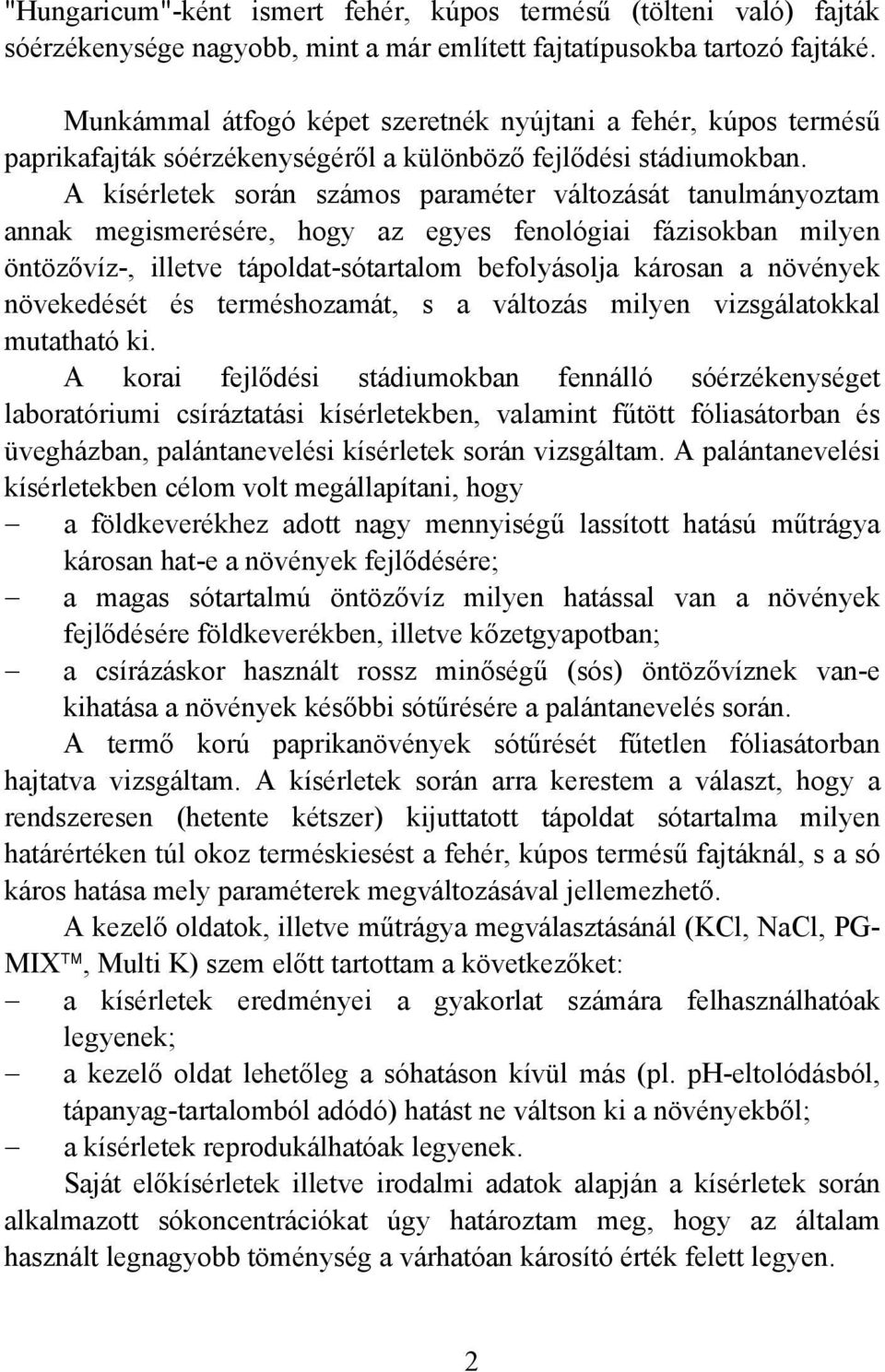 "Hungaricum"-ként ismert fehér, kúpos termésű (tölteni való) fajták sóérzékenysége nagyobb, mint a már említett fajtatípusokba tartozó fajtáké.

Munkámmal átfogó képet szeretnék nyújtani a fehér, kúpos termésű paprikafajták sóérzékenységéről a különböző fejlődési stádiumokban.

A kísérletek során számos paraméter változását tanulmányoztam annak megismerésére, hogy az egyes fenológiai fázisokban milyen öntözővíz-, illetve tápoldat-sótartalom befolyásolja károsan a növények növekedését és terméshozamát, s a változás milyen vizsgálatokkal mutatható ki.

A korai fejlődési stádiumokban fennálló sóérzékenységet laboratóriumi csíráztatási kísérletekben, valamint fűtött fóliasátorban és üvegházban, palántanevelési kísérletek során vizsgáltam. A palántanevelési kísérletekben célom volt megállapítani, hogy

– a földkeverékhez adott nagy mennyiségű lassított hatású műtrágya károsan hat-e a növények fejlődésére;
– a magas sótartalmú öntözővíz milyen hatással van a növények fejlődésére földkeverékben, illetve kőzetgyapotban;
– a csírázáskor használt rossz minőségű (sós) öntözővíznek van-e kihatása a növények későbbi sótűrésére a palántanevelés során.

A termő korú paprikanövények sótűrését fűtetlen fóliasátorban hajtatva vizsgáltam. A kísérletek során arra kerestem a választ, hogy a rendszeresen (hetente kétszer) kijuttatott tápoldat sótartalma milyen határértéken túl okoz terméskiesést a fehér, kúpos termésű fajtáknál, s a só káros hatása mely paraméterek megváltozásával jellemezhető.

A kezelő oldatok, illetve műtrágya megválasztásánál (KCl, NaCl, PG-MIX™, Multi K) szem előtt tartottam a következőket:

– a kísérletek eredményei a gyakorlat számára felhasználhatóak legyenek;
– a kezelő oldat lehetőleg a sóhatáson kívül más (pl. pH-eltolódásból, tápanyag-tartalomból adódó) hatást ne váltson ki a növényekből;
– a kísérletek reprodukálhatóak legyenek.

Saját előkísérletek illetve irodalmi adatok alapján a kísérletek során alkalmazott sókoncentrációkat úgy határoztam meg, hogy az általam használt legnagyobb töménység a várhatóan károsító érték felett legyen.

2